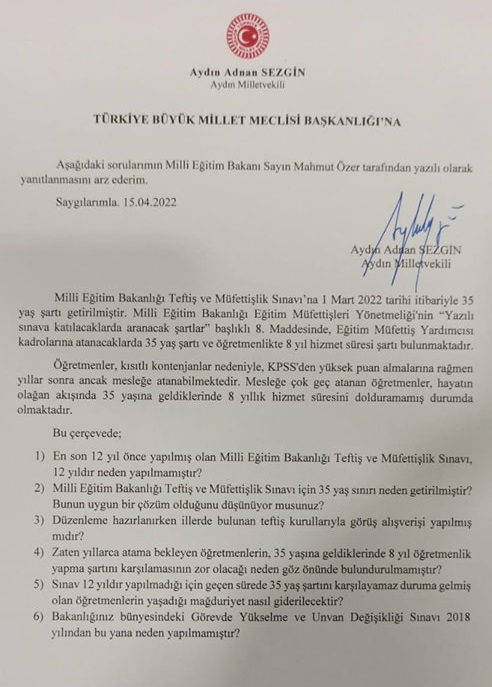 Aydın Adnan SEZGİN
Aydın Milletvekili

TÜRKİYE BÜYÜK MİLLET MECLİSİ BAŞKANLIĞI'NA

Aşağıdaki sorularımın Milli Eğitim Bakanı Sayın Mahmut Özer tarafından yazılı olarak yanıtlanmasını arz ederim.

Saygılarımla. 15.04.2022

Aydın Adnan SEZGİN
Aydın Milletvekili

Milli Eğitim Bakanlığı Teftiş ve Müfettişlik Sınavı'na 1 Mart 2022 tarihi itibariyle 35 yaş şartı getirilmiştir. Milli Eğitim Bakanlığı Eğitim Müfettişleri Yönetmeliği'nin "Yazılı sınava katılacaklarda aranacak şartlar" başlıklı 8. Maddesinde, Eğitim Müfettiş Yardımcısı kadrolarına atanacaklarda 35 yaş şartı ve öğretmenlikte 8 yıl hizmet süresi şartı bulunmaktadır.

Öğretmenler, kısıtlı kontenjanlar nedeniyle, KPSS'den yüksek puan almalarına rağmen yıllar sonra ancak mesleğe atanabilmektedir. Mesleğe çok geç atanan öğretmenler, hayatın olağan akışında 35 yaşına geldiklerinde 8 yıllık hizmet süresini dolduramamış durumda olmaktadır.

Bu çerçevede;

1) En son 12 yıl önce yapılmış olan Milli Eğitim Bakanlığı Teftiş ve Müfettişlik Sınavı, 12 yıldır neden yapılmamıştır?
2) Milli Eğitim Bakanlığı Teftiş ve Müfettişlik Sınavı için 35 yaş sınırı neden getirilmiştir? Bunun uygun bir çözüm olduğunu düşünüyor musunuz?
3) Düzenleme hazırlanırken illerde bulunan teftiş kurullarıyla görüş alışverişi yapılmış mıdır?
4) Zaten yıllarca atama bekleyen öğretmenlerin, 35 yaşına geldiklerinde 8 yıl öğretmenlik yapma şartını karşılamasının zor olacağı neden göz önünde bulundurulmamıştır?
5) Sınav 12 yıldır yapılmadığı için geçen sürede 35 yaş şartını karşılayamaz duruma gelmiş olan öğretmenlerin yaşadığı mağduriyet nasıl giderilecektir?
6) Bakanlığınız bünyesindeki Görevde Yükselme ve Unvan Değişikliği Sınavı 2018 yılından bu yana neden yapılmamıştır?